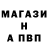 МАГАЗИ
Н
А ПВП